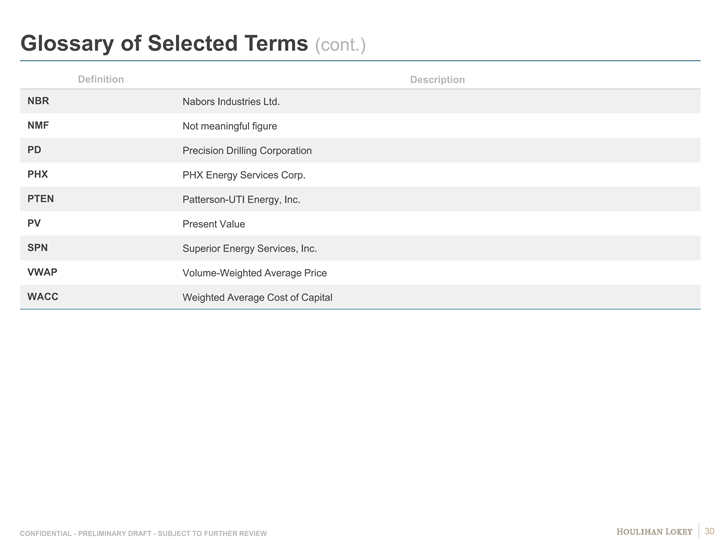 Glossary of Selected Terms (cont.)

| Definition | Description |
|---|---|
| NBR | Nabors Industries Ltd. |
| NMF | Not meaningful figure |
| PD | Precision Drilling Corporation |
| PHX | PHX Energy Services Corp. |
| PTEN | Patterson-UTI Energy, Inc. |
| PV | Present Value |
| SPN | Superior Energy Services, Inc. |
| VWAP | Volume-Weighted Average Price |
| WACC | Weighted Average Cost of Capital |

CONFIDENTIAL - PRELIMINARY DRAFT - SUBJECT TO FURTHER REVIEW

HOULIHAN LOKEY 30